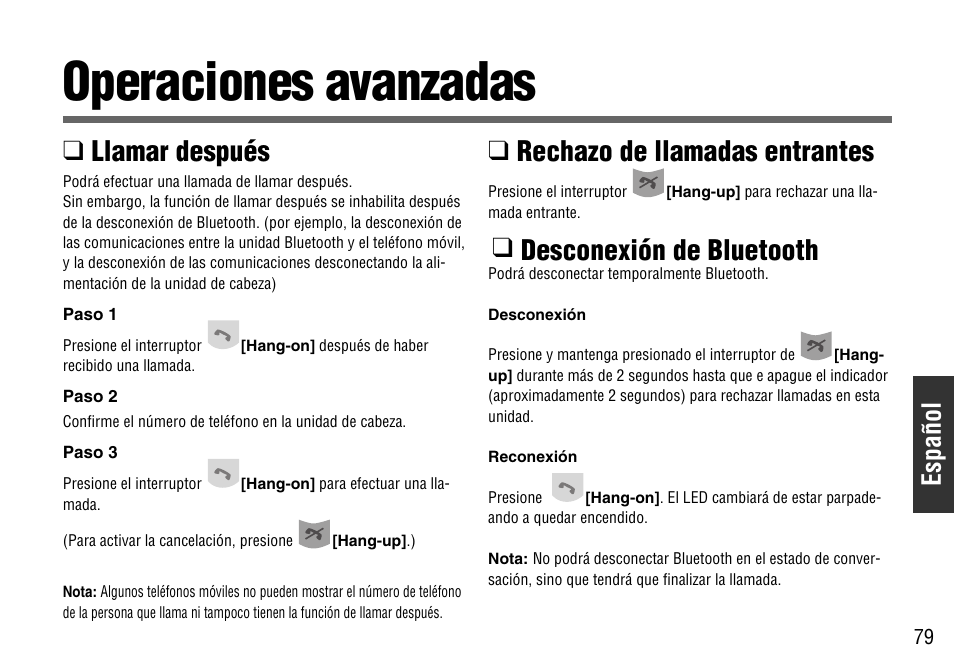 Operaciones avanzadas

❑ Llamar después

Podrá efectuar una llamada de llamar después.
Sin embargo, la función de llamar después se inhabilita después de la desconexión de Bluetooth. (por ejemplo, la desconexión de las comunicaciones entre la unidad Bluetooth y el teléfono móvil, y la desconexión de las comunicaciones desconectando la alimentación de la unidad de cabeza)

Paso 1

Presione el interruptor [Hang-on] después de haber recibido una llamada.

Paso 2

Confirme el número de teléfono en la unidad de cabeza.

Paso 3

Presione el interruptor [Hang-on] para efectuar una llamada.

(Para activar la cancelación, presione [Hang-up].)

Nota: Algunos teléfonos móviles no pueden mostrar el número de teléfono de la persona que llama ni tampoco tienen la función de llamar después.

❑ Rechazo de llamadas entrantes

Presione el interruptor [Hang-up] para rechazar una llamada entrante.

❑ Desconexión de Bluetooth

Podrá desconectar temporalmente Bluetooth.

Desconexión

Presione y mantenga presionado el interruptor de [Hang-up] durante más de 2 segundos hasta que e apague el indicador (aproximadamente 2 segundos) para rechazar llamadas en esta unidad.

Reconexión

Presione [Hang-on]. El LED cambiará de estar parpadeando a quedar encendido.

Nota: No podrá desconectar Bluetooth en el estado de conversación, sino que tendrá que finalizar la llamada.

Español

79